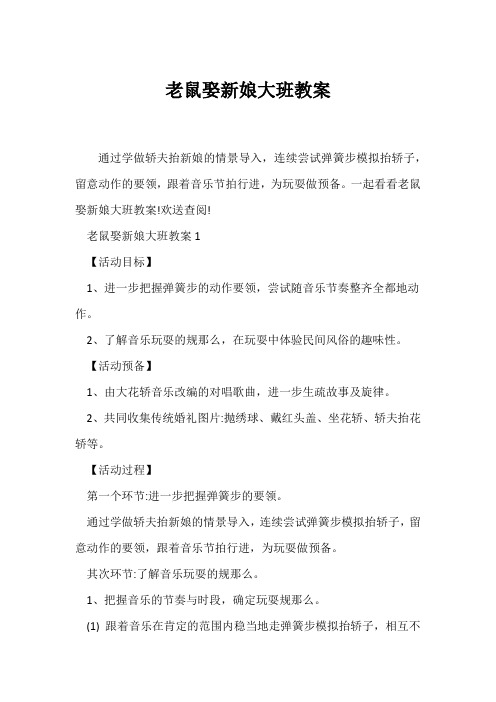 老鼠娶新娘大班教案

通过学做轿夫抬新娘的情景导入，连续尝试弹簧步模拟抬轿子，留意动作的要领，跟着音乐节拍行进，为玩耍做预备。一起看看老鼠娶新娘大班教案!欢送查阅!

老鼠娶新娘大班教案 1

【活动目标】

1、进一步把握弹簧步的动作要领，尝试随音乐节奏整齐全都地动作。

2、了解音乐玩耍的规那么，在玩耍中体验民间风俗的趣味性。

【活动预备】

1、由大花轿音乐改编的对唱歌曲，进一步生疏故事及旋律。

2、共同收集传统婚礼图片:抛绣球、戴红头盖、坐花轿、轿夫抬花轿等。

【活动过程】

第一个环节:进一步把握弹簧步的要领。

通过学做轿夫抬新娘的情景导入，连续尝试弹簧步模拟抬轿子，留意动作的要领，跟着音乐节拍行进，为玩耍做预备。

其次环节:了解音乐玩耍的规那么。

1、把握音乐的节奏与时段，确定玩耍规那么。

(1) 跟着音乐在肯定的范围内稳当地走弹簧步模拟抬轿子，相互不